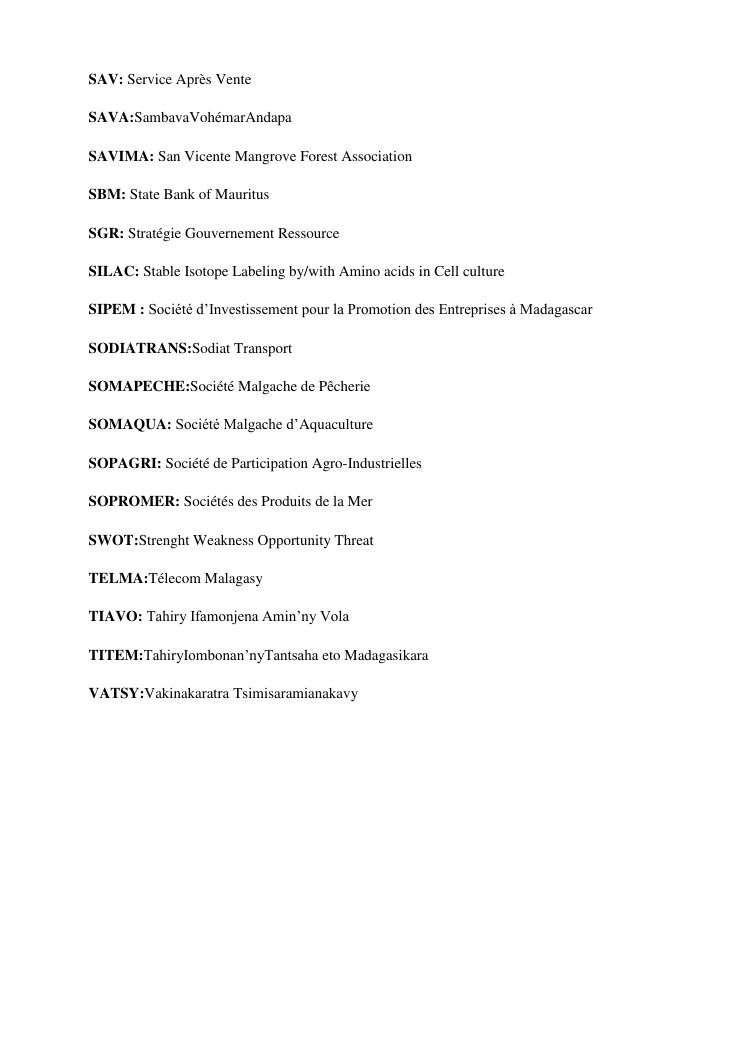 SAV: Service Après Vente

SAVA:SambavaVohémarAndapa

SAVIMA: San Vicente Mangrove Forest Association

SBM: State Bank of Mauritus

SGR: Stratégie Gouvernement Ressource

SILAC: Stable Isotope Labeling by/with Amino acids in Cell culture

SIPEM : Société d'Investissement pour la Promotion des Entreprises à Madagascar

SODIATRANS:Sodiat Transport

SOMAPECHE:Société Malgache de Pêcherie

SOMAQUA: Société Malgache d'Aquaculture

SOPAGRI: Société de Participation Agro-Industrielles

SOPROMER: Sociétés des Produits de la Mer

SWOT:Strenght Weakness Opportunity Threat

TELMA:Télecom Malagasy

TIAVO: Tahiry Ifamonjena Amin'ny Vola

TITEM:TahiryIombonan'nyTantsaha eto Madagasikara

VATSY:Vakinakaratra Tsimisaramianakavy